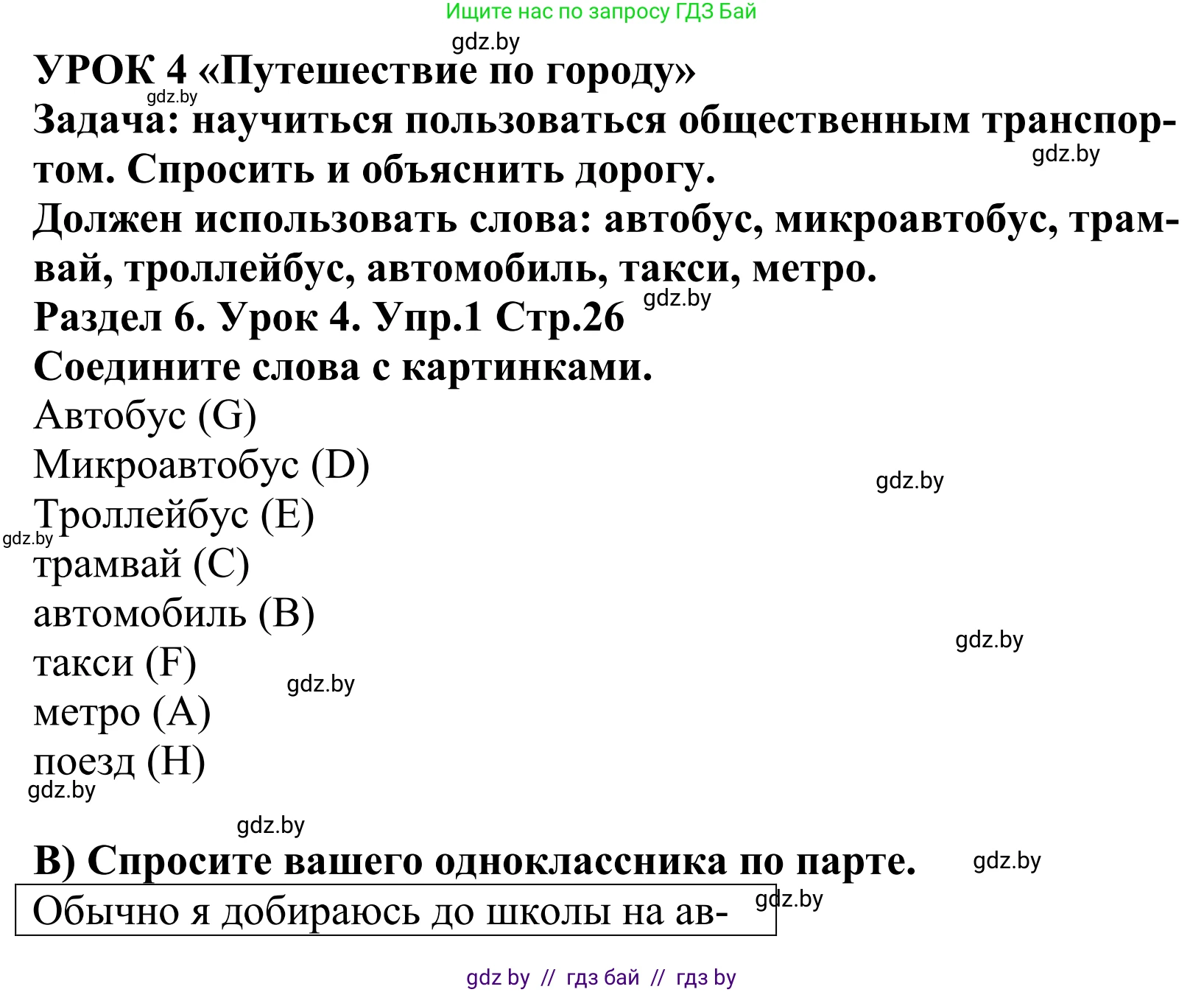 Ищите нас по запросу ГДЗ Бай

gdz.by

УРОК 4 «Путешествие по городу»

gdz.by

Задача: научиться пользоваться общественным транспортом. Спросить и объяснить дорогу.

gdz.by

Должен использовать слова: автобус, микроавтобус, трамвай, троллейбус, автомобиль, такси, метро.

Раздел 6. Урок 4. Упр.1 Стр.26

gdz.by

Соедините слова с картинками.

Автобус (G)

Микроавтобус (D)

gdz.by

Троллейбус (E)

gdz.by

трамвай (C)

автомобиль (B)

gdz.by

такси (F)

gdz.by

метро (A)

поезд (H)

gdz.by

gdz.by

B) Спросите вашего одноклассника по парте.

gdz.by

Обычно я добираюсь до школы на ав-

gdz.by

gdz by // гдз бай // гдз by